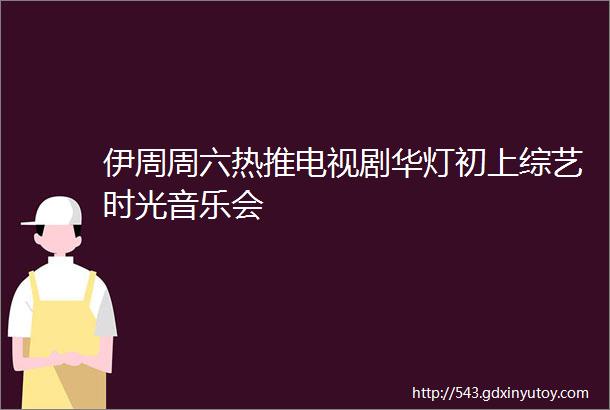 伊周周六热推电视剧华灯初上综艺时光音乐会

http://543.gdxinyutoy.com